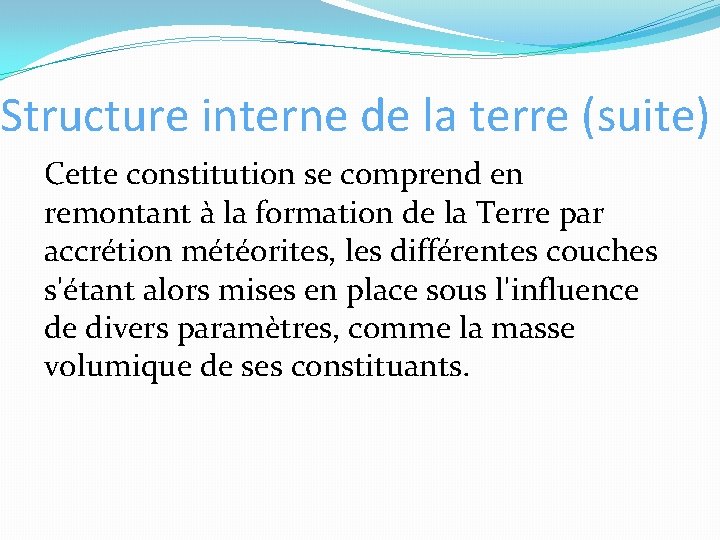 Structure interne de la terre (suite)

Cette constitution se comprend en remontant à la formation de la Terre par accrétion météorites, les différentes couches s'étant alors mises en place sous l'influence de divers paramètres, comme la masse volumique de ses constituants.